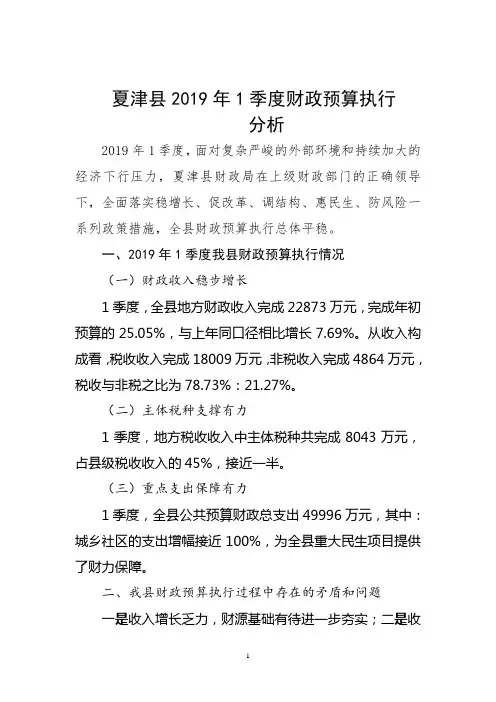 夏津县 2019 年 1 季度财政预算执行分析

2019 年 1 季度，面对复杂严峻的外部环境和持续加大的经济下行压力，夏津县财政局在上级财政部门的正确领导下，全面落实稳增长、促改革、调结构、惠民生、防风险一系列政策措施，全县财政预算执行总体平稳。

一、2019 年 1 季度我县财政预算执行情况

（一）财政收入稳步增长

1 季度，全县地方财政收入完成 22873 万元，完成年初预算的 25.05%，与上年同口径相比增长 7.69%。从收入构成看，税收收入完成 18009 万元，非税收入完成 4864 万元，税收与非税之比为 78.73%：21.27%。

（二）主体税种支撑有力

1 季度，地方税收收入中主体税种共完成 8043 万元，占县级税收收入的 45%，接近一半。

（三）重点支出保障有力

1 季度，全县公共预算财政总支出 49996 万元，其中：城乡社区的支出增幅接近 100%，为全县重大民生项目提供了财力保障。

二、我县财政预算执行过程中存在的矛盾和问题

一是收入增长乏力，财源基础有待进一步夯实；二是收

1